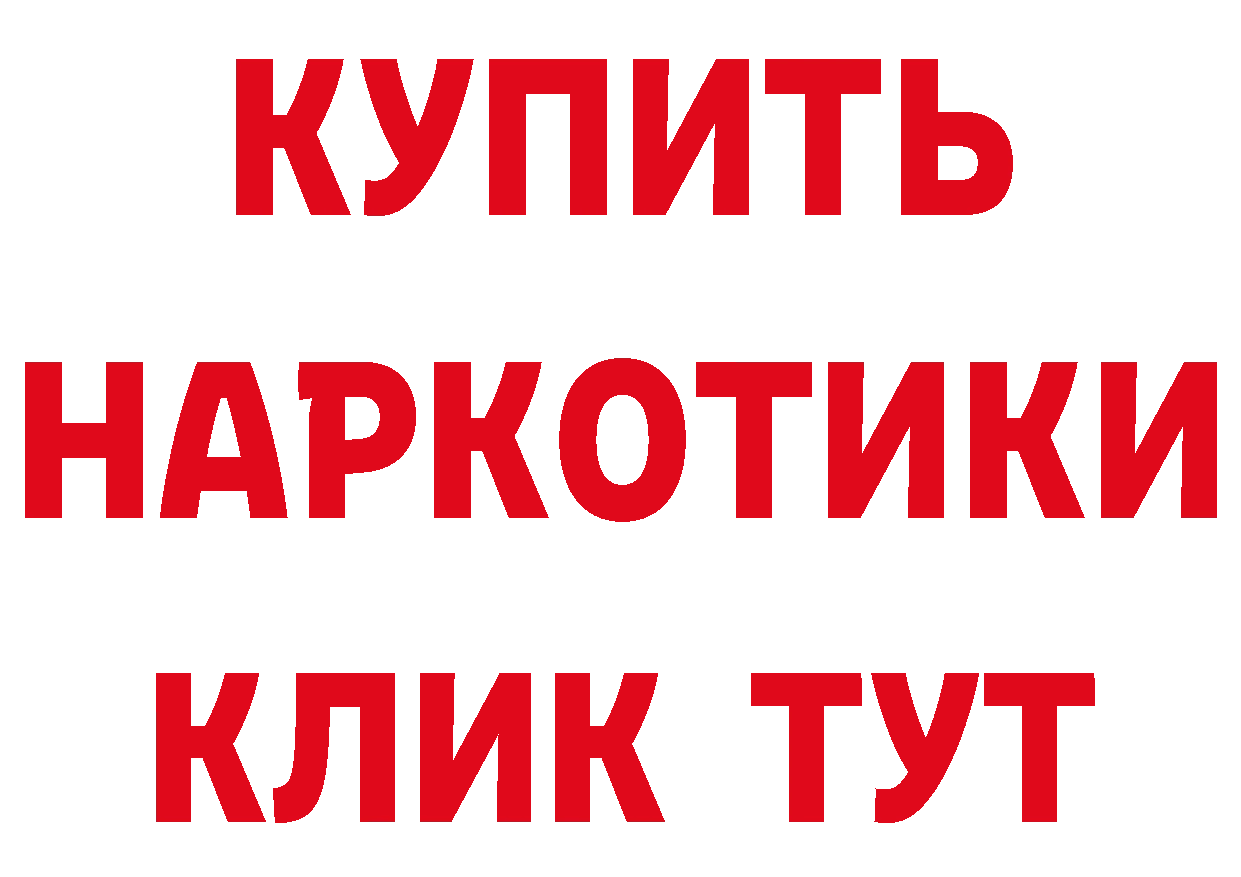 КУПИТЬ НАРКОТИКИ КЛИК ТУТ